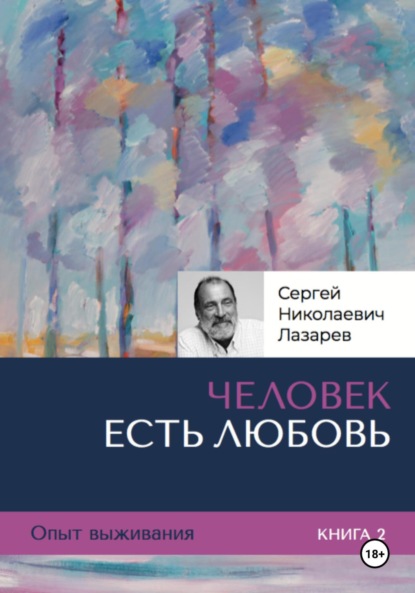 Сергей Николаевич Лазарев

ЧЕЛОВЕК ЕСТЬ ЛЮБОВЬ

Опыт выживания

КНИГА 2

18+